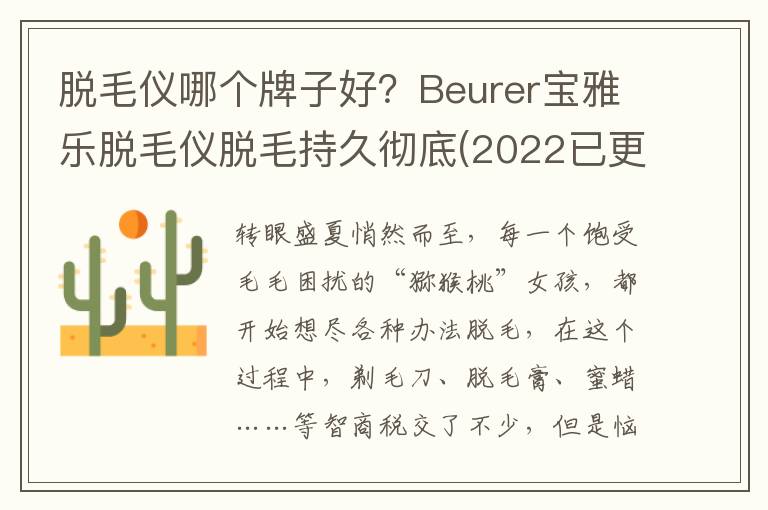 脱毛仪哪个牌子好？Beurer宝雅乐脱毛仪脱毛持久彻底(2022已更

转眼盛夏悄然而至，每一个饱受毛毛困扰的“猕猴桃”女孩，都开始想尽各种办法脱毛，在这个过程中，剃毛刀、脱毛膏、蜜蜡……等智商税交了不少，但是恼